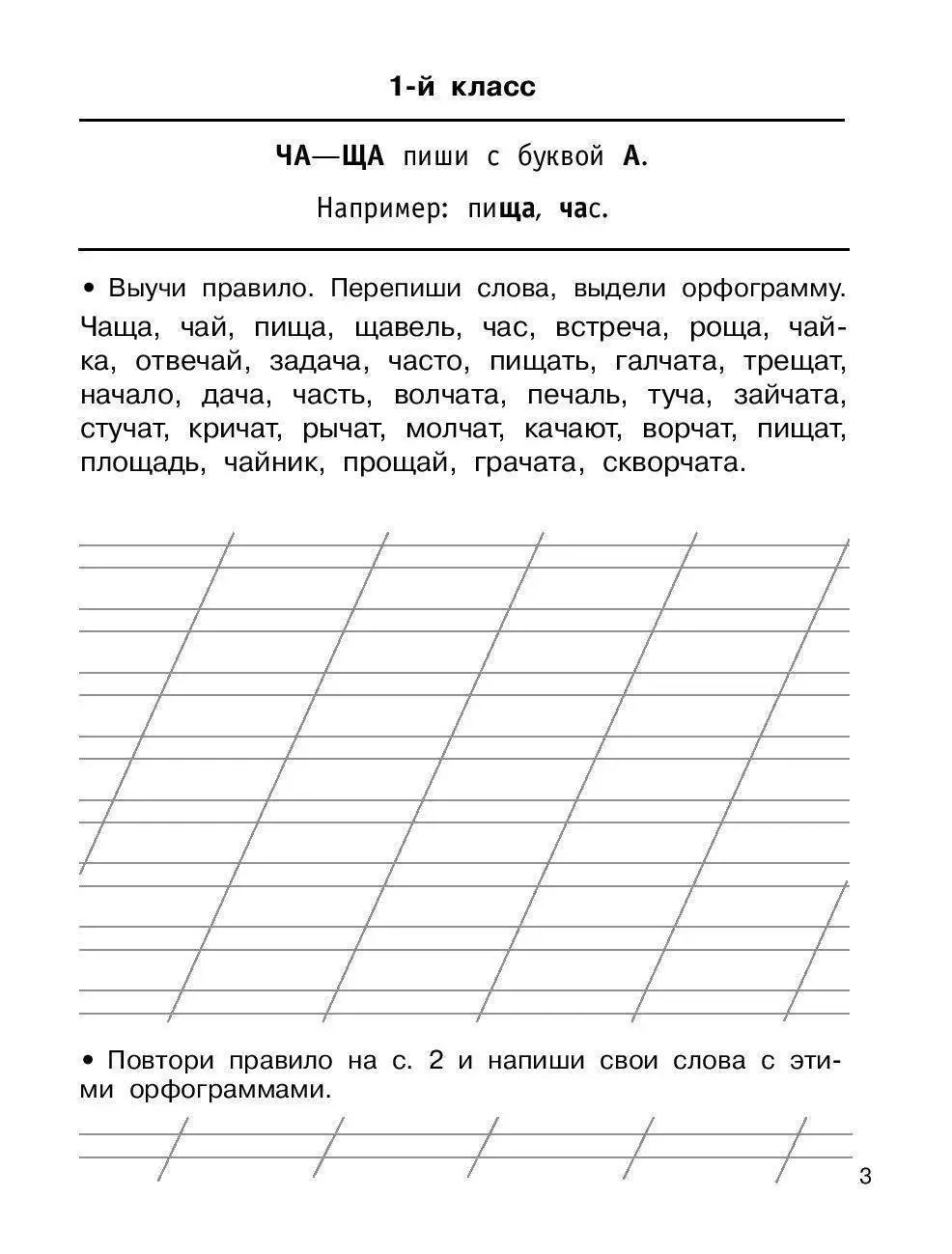 1-й класс

ЧА—ЩА пиши с буквой А.

Например: пища, час.

• Выучи правило. Перепиши слова, выдели орфограмму.

Чаща, чай, пища, щавель, час, встреча, роща, чайка, отвечай, задача, часто, пищать, галчата, трещат, начало, дача, часть, волчата, печаль, туча, зайчата, стучат, кричат, рычат, молчат, качают, ворчат, пищат, площадь, чайник, прощай, грачата, скворчата.

• Повтори правило на с. 2 и напиши свои слова с этими орфограммами.

3